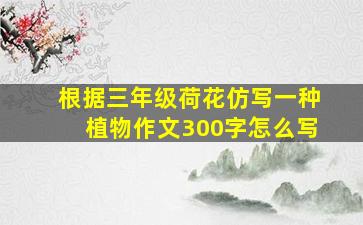 根据三年级荷花仿写一种植物作文300字怎么写